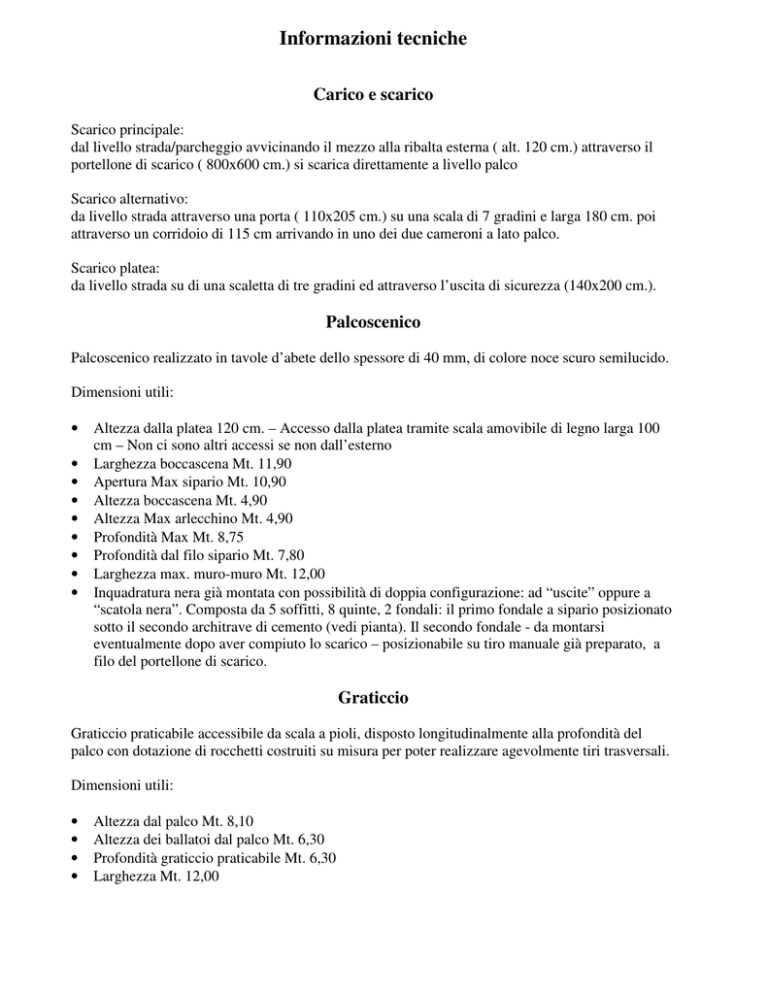 Informazioni tecniche

Carico e scarico

Scarico principale:
dal livello strada/parcheggio avvicinando il mezzo alla ribalta esterna ( alt. 120 cm.) attraverso il portellone di scarico ( 800x600 cm.) si scarica direttamente a livello palco

Scarico alternativo:
da livello strada attraverso una porta ( 110x205 cm.) su una scala di 7 gradini e larga 180 cm. poi attraverso un corridoio di 115 cm arrivando in uno dei due cameroni a lato palco.

Scarico platea:
da livello strada su di una scaletta di tre gradini ed attraverso l'uscita di sicurezza (140x200 cm.).

Palcoscenico

Palcoscenico realizzato in tavole d'abete dello spessore di 40 mm, di colore noce scuro semilucido.

Dimensioni utili:

• Altezza dalla platea 120 cm. – Accesso dalla platea tramite scala amovibile di legno larga 100 cm – Non ci sono altri accessi se non dall'esterno
• Larghezza boccascena Mt. 11,90
• Apertura Max sipario Mt. 10,90
• Altezza boccascena Mt. 4,90
• Altezza Max arlecchino Mt. 4,90
• Profondità Max Mt. 8,75
• Profondità dal filo sipario Mt. 7,80
• Larghezza max. muro-muro Mt. 12,00
• Inquadratura nera già montata con possibilità di doppia configurazione: ad "uscite" oppure a "scatola nera". Composta da 5 soffitti, 8 quinte, 2 fondali: il primo fondale a sipario posizionato sotto il secondo architrave di cemento (vedi pianta). Il secondo fondale - da montarsi eventualmente dopo aver compiuto lo scarico – posizionabile su tiro manuale già preparato, a filo del portellone di scarico.

Graticcio

Graticcio praticabile accessibile da scala a pioli, disposto longitudinalmente alla profondità del palco con dotazione di rocchetti costruiti su misura per poter realizzare agevolmente tiri trasversali.

Dimensioni utili:

• Altezza dal palco Mt. 8,10
• Altezza dei ballatoi dal palco Mt. 6,30
• Profondità graticcio praticabile Mt. 6,30
• Larghezza Mt. 12,00